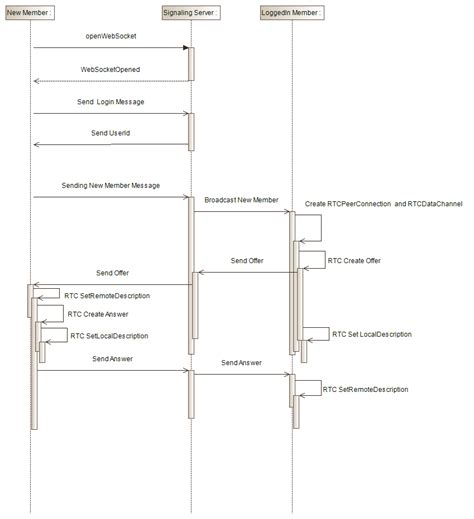 New Member :

Signaling Server :

LoggedIn Member :

openWebSocket

WebSocketOpened

Send Login Message

Send UserId

Sending New Member Message

Broadcast New Member

Create RTCPeerConnection and RTCDataChannel

Send Offer

RTC Create Offer

Send Offer

RTC SetRemoteDescription

RTC Create Answer

RTC SetLocalDescription

RTC Set LocalDescription

Send Answer

Send Answer

RTC SetRemoteDescription